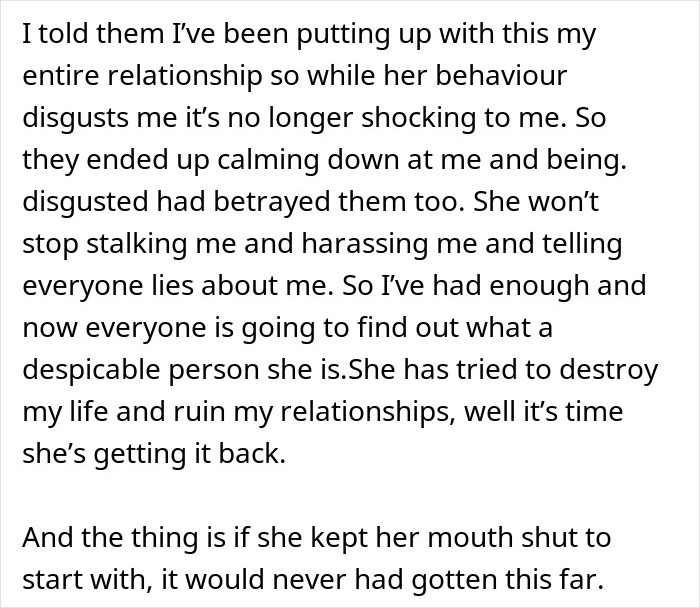 I told them I've been putting up with this my entire relationship so while her behaviour disgusts me it's no longer shocking to me. So they ended up calming down at me and being. disgusted had betrayed them too. She won't stop stalking me and harassing me and telling everyone lies about me. So I've had enough and now everyone is going to find out what a despicable person she is.She has tried to destroy my life and ruin my relationships, well it's time she's getting it back.

And the thing is if she kept her mouth shut to start with, it would never had gotten this far.